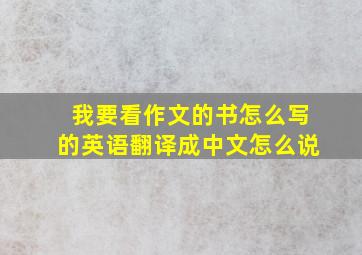 我要看作文的书怎么写的英语翻译成中文怎么说